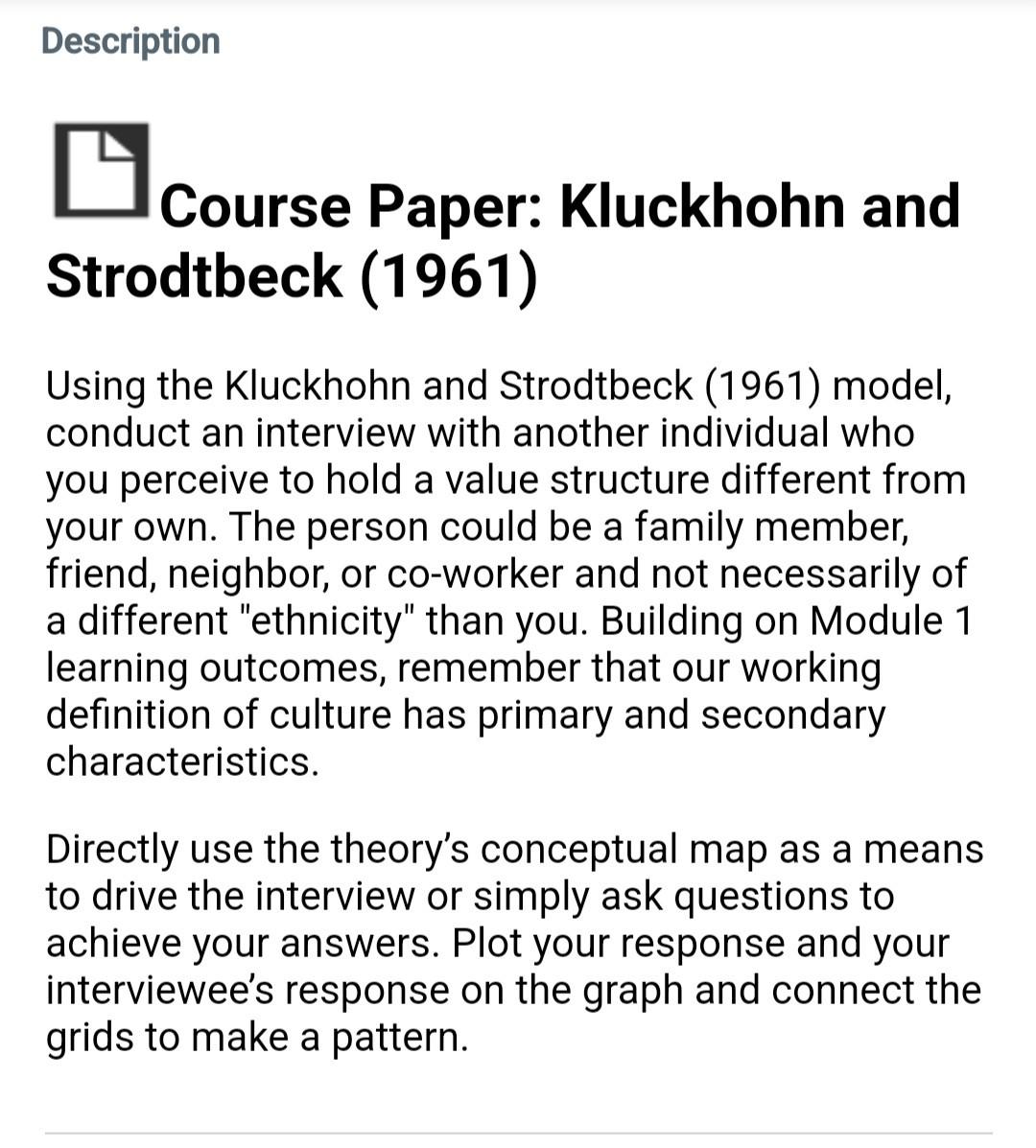 Description

Course Paper: Kluckhohn and Strodtbeck (1961)

Using the Kluckhohn and Strodtbeck (1961) model, conduct an interview with another individual who you perceive to hold a value structure different from your own. The person could be a family member, friend, neighbor, or co-worker and not necessarily of a different "ethnicity" than you. Building on Module 1 learning outcomes, remember that our working definition of culture has primary and secondary characteristics.

Directly use the theory's conceptual map as a means to drive the interview or simply ask questions to achieve your answers. Plot your response and your interviewee's response on the graph and connect the grids to make a pattern.